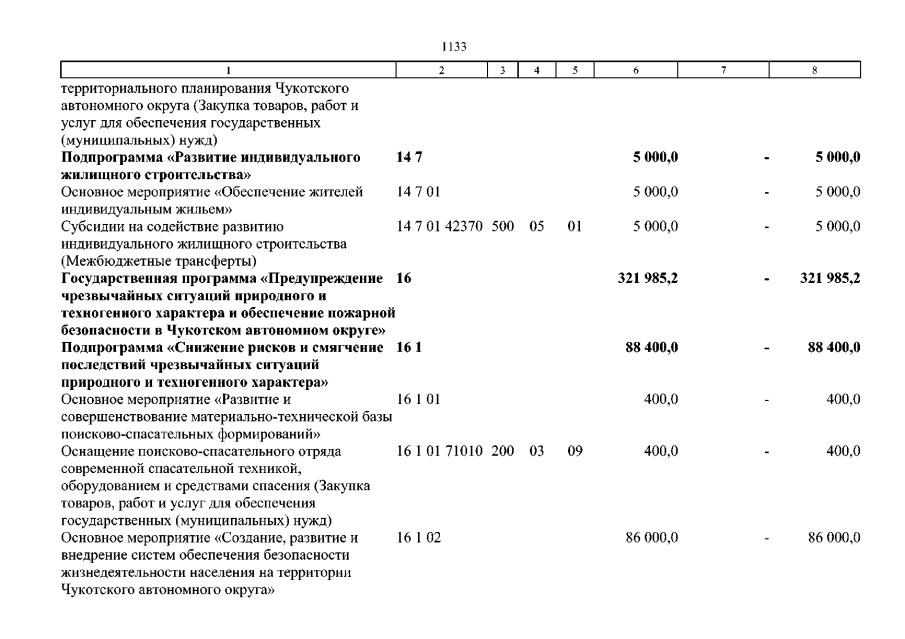 1133

| 1 | 2 | 3 | 4 | 5 | 6 | 7 | 8 |
|---|---|---|---|---|---|---|---|
| территориального планирования Чукотского автономного округа (Закупка товаров, работ и услуг для обеспечения государственных (муниципальных) нужд) | | | | | | | |
| **Подпрограмма «Развитие индивидуального жилищного строительства»** | **14 7** | | | | **5 000,0** | **-** | **5 000,0** |
| Основное мероприятие «Обеспечение жителей индивидуальным жильем» | 14 7 01 | | | | 5 000,0 | - | 5 000,0 |
| Субсидии на содействие развитию индивидуального жилищного строительства (Межбюджетные трансферты) | 14 7 01 42370 | 500 | 05 | 01 | 5 000,0 | - | 5 000,0 |
| **Государственная программа «Предупреждение чрезвычайных ситуаций природного и техногенного характера и обеспечение пожарной безопасности в Чукотском автономном округе»** | **16** | | | | **321 985,2** | **-** | **321 985,2** |
| **Подпрограмма «Снижение рисков и смягчение последствий чрезвычайных ситуаций природного и техногенного характера»** | **16 1** | | | | **88 400,0** | **-** | **88 400,0** |
| Основное мероприятие «Развитие и совершенствование материально-технической базы поисково-спасательных формирований» | 16 1 01 | | | | 400,0 | - | 400,0 |
| Оснащение поисково-спасательного отряда современной спасательной техникой, оборудованием и средствами спасения (Закупка товаров, работ и услуг для обеспечения государственных (муниципальных) нужд) | 16 1 01 71010 | 200 | 03 | 09 | 400,0 | - | 400,0 |
| Основное мероприятие «Создание, развитие и внедрение систем обеспечения безопасности жизнедеятельности населения на территории Чукотского автономного округа» | 16 1 02 | | | | 86 000,0 | - | 86 000,0 |